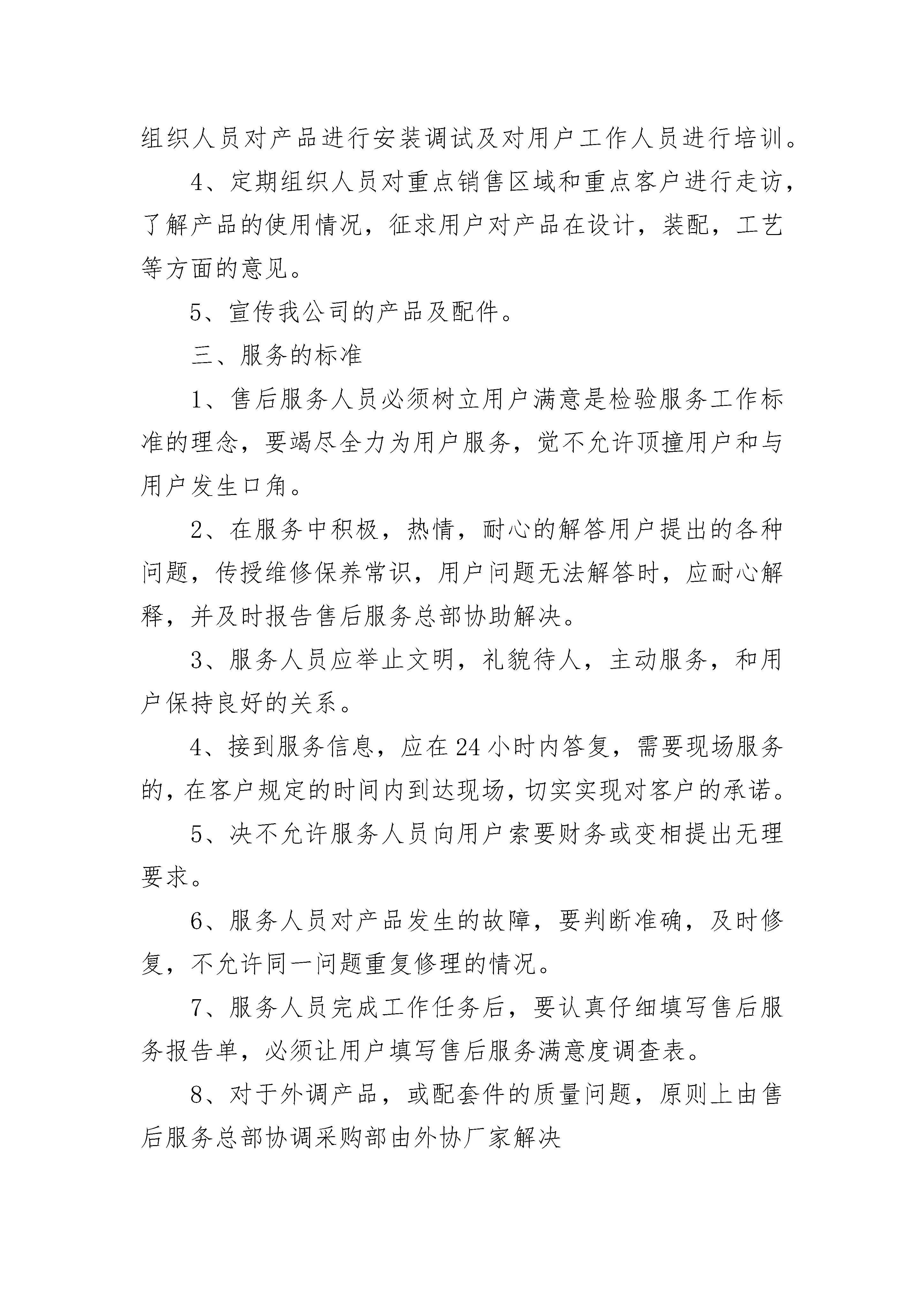 组织人员对产品进行安装调试及对用户工作人员进行培训。

4、定期组织人员对重点销售区域和重点客户进行走访，了解产品的使用情况，征求用户对产品在设计，装配，工艺等方面的意见。

5、宣传我公司的产品及配件。

三、服务的标准

1、售后服务人员必须树立用户满意是检验服务工作标准的理念，要竭尽全力为用户服务，觉不允许顶撞用户和与用户发生口角。

2、在服务中积极，热情，耐心的解答用户提出的各种问题，传授维修保养常识，用户问题无法解答时，应耐心解释，并及时报告售后服务总部协助解决。

3、服务人员应举止文明，礼貌待人，主动服务，和用户保持良好的关系。

4、接到服务信息，应在24小时内答复，需要现场服务的，在客户规定的时间内到达现场，切实实现对客户的承诺。

5、决不允许服务人员向用户索要财务或变相提出无理要求。

6、服务人员对产品发生的故障，要判断准确，及时修复，不允许同一问题重复修理的情况。

7、服务人员完成工作任务后，要认真仔细填写售后服务报告单，必须让用户填写售后服务满意度调查表。

8、对于外调产品，或配套件的质量问题，原则上由售后服务总部协调采购部由外协厂家解决